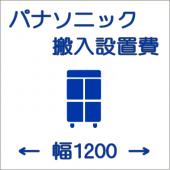 パナソニック
搬入設置費

← 幅1200 →